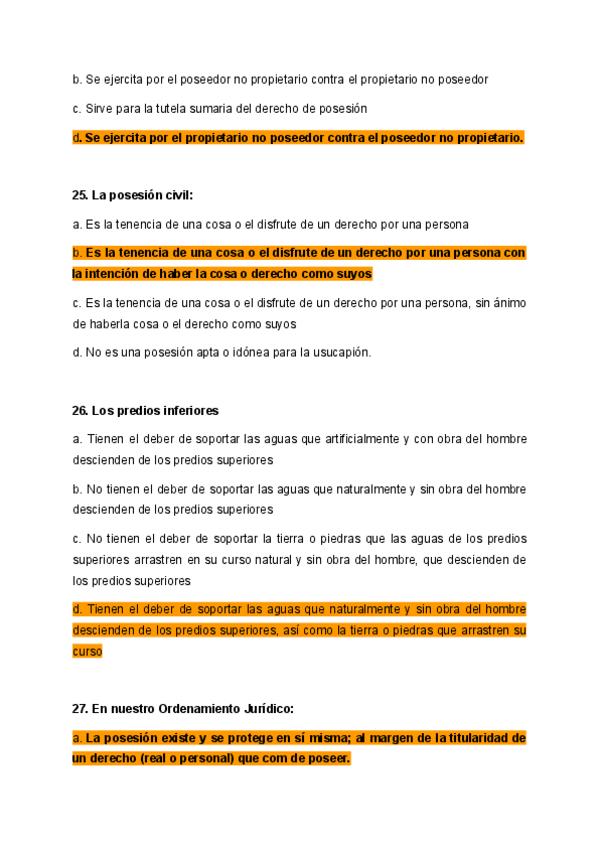 b. Se ejercita por el poseedor no propietario contra el propietario no poseedor

c. Sirve para la tutela sumaria del derecho de posesión

d. Se ejercita por el propietario no poseedor contra el poseedor no propietario.

25. La posesión civil:

a. Es la tenencia de una cosa o el disfrute de un derecho por una persona

b. Es la tenencia de una cosa o el disfrute de un derecho por una persona con la intención de haber la cosa o derecho como suyos

c. Es la tenencia de una cosa o el disfrute de un derecho por una persona, sin ánimo de haberla cosa o el derecho como suyos

d. No es una posesión apta o idónea para la usucapión.

26. Los predios inferiores

a. Tienen el deber de soportar las aguas que artificialmente y con obra del hombre descienden de los predios superiores

b. No tienen el deber de soportar las aguas que naturalmente y sin obra del hombre descienden de los predios superiores

c. No tienen el deber de soportar la tierra o piedras que las aguas de los predios superiores arrastren en su curso natural y sin obra del hombre, que descienden de los predios superiores

d. Tienen el deber de soportar las aguas que naturalmente y sin obra del hombre descienden de los predios superiores, así como la tierra o piedras que arrastren su curso

27. En nuestro Ordenamiento Jurídico:

a. La posesión existe y se protege en sí misma; al margen de la titularidad de un derecho (real o personal) que com de poseer.